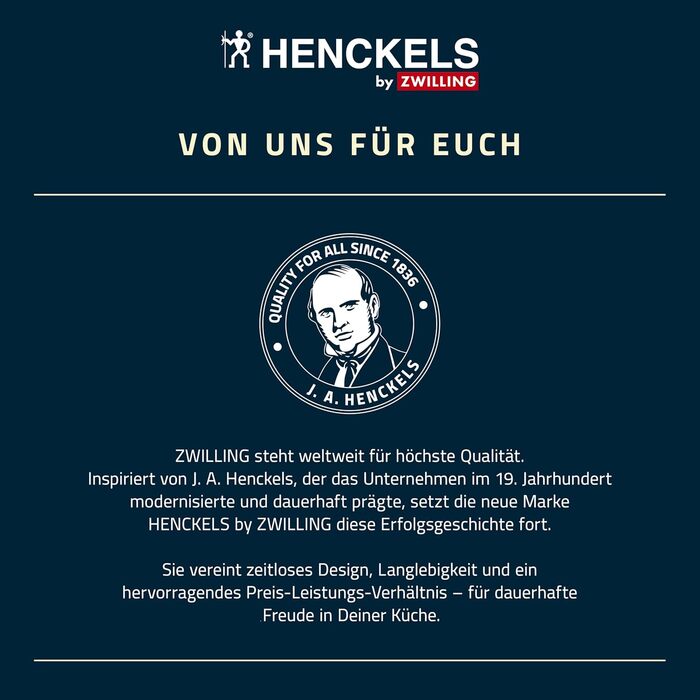 HENCKELS
by ZWILLING

VON UNS FÜR EUCH

QUALITY FOR ALL SINCE 1836
J. A. HENCKELS

ZWILLING steht weltweit für höchste Qualität. Inspiriert von J. A. Henckels, der das Unternehmen im 19. Jahrhundert modernisierte und dauerhaft prägte, setzt die neue Marke HENCKELS by ZWILLING diese Erfolgsgeschichte fort.

Sie vereint zeitloses Design, Langlebigkeit und ein hervorragendes Preis-Leistungs-Verhältnis – für dauerhafte Freude in Deiner Küche.